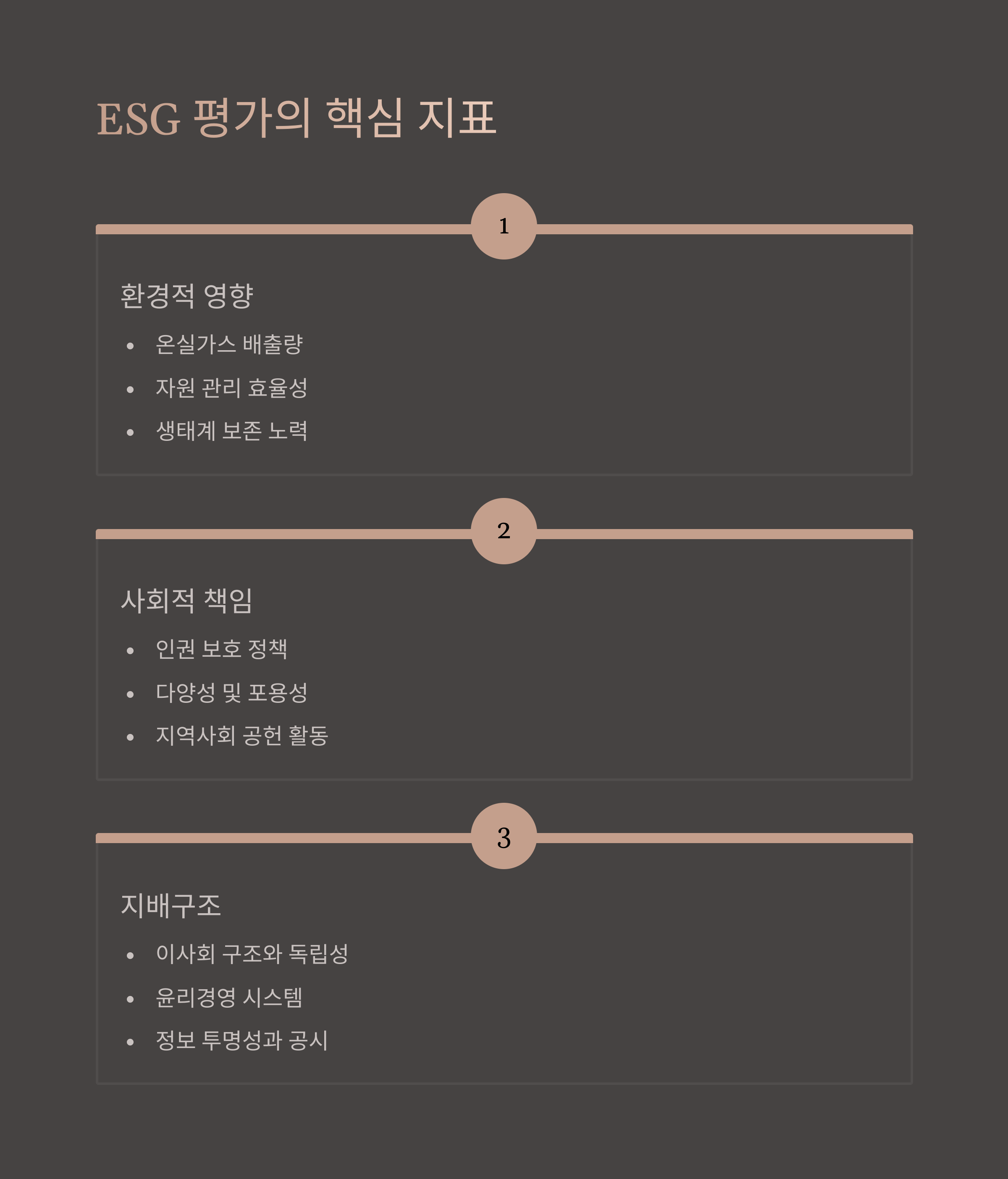 ESG 평가의 핵심 지표

1

환경적 영향

• 온실가스 배출량
• 자원 관리 효율성
• 생태계 보존 노력

2

사회적 책임

• 인권 보호 정책
• 다양성 및 포용성
• 지역사회 공헌 활동

3

지배구조

• 이사회 구조와 독립성
• 윤리경영 시스템
• 정보 투명성과 공시